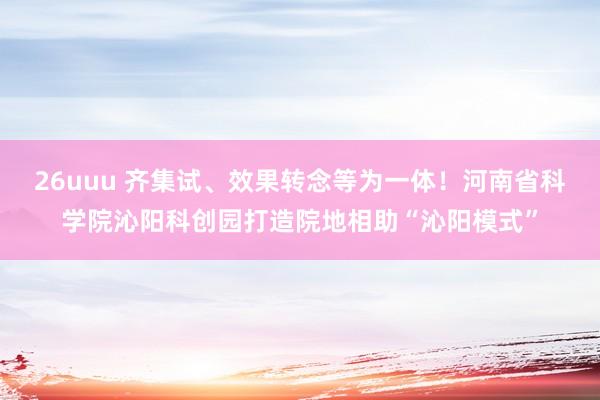 26uuu 齐集试、效果转念等为一体！河南省科学院沁阳科创园打造院地相助“沁阳模式”